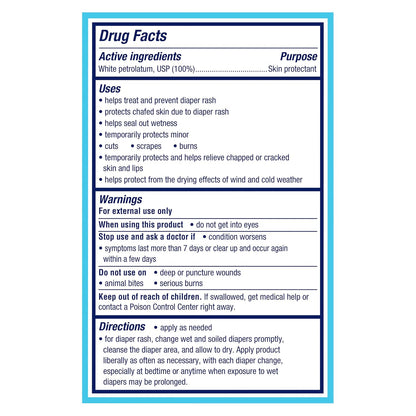 Drug Facts

Active ingredients Purpose
White petrolatum, USP (100%) Skin protectant

Uses
• helps treat and prevent diaper rash
• protects chafed skin due to diaper rash
• helps seal out wetness
• temporarily protects minor
• cuts • scrapes • burns
• temporarily protects and helps relieve chapped or cracked skin and lips
• helps protect from the drying effects of wind and cold weather

Warnings
For external use only

When using this product • do not get into eyes

Stop use and ask a doctor if • condition worsens
• symptoms last more than 7 days or clear up and occur again within a few days

Do not use on • deep or puncture wounds
• animal bites • serious burns

Keep out of reach of children. If swallowed, get medical help or contact a Poison Control Center right away.

Directions • apply as needed
• for diaper rash, change wet and soiled diapers promptly, cleanse the diaper area, and allow to dry. Apply product liberally as often as necessary, with each diaper change, especially at bedtime or anytime when exposure to wet diapers may be prolonged.